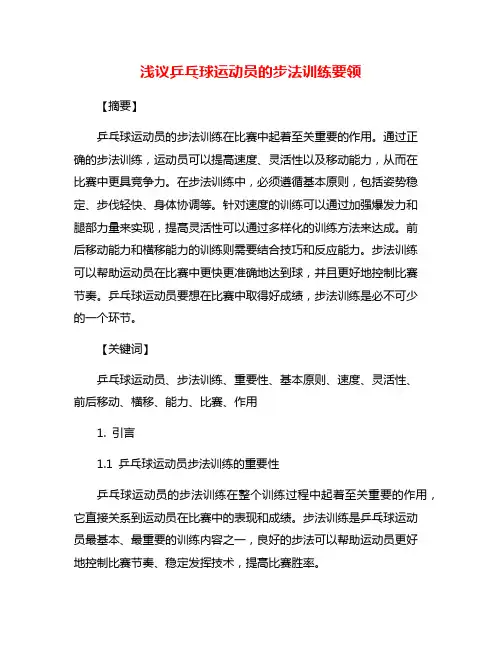 浅议乒乓球运动员的步法训练要领

【摘要】

乒乓球运动员的步法训练在比赛中起着至关重要的作用。通过正确的步法训练，运动员可以提高速度、灵活性以及移动能力，从而在比赛中更具竞争力。在步法训练中，必须遵循基本原则，包括姿势稳定、步伐轻快、身体协调等。针对速度的训练可以通过加强爆发力和腿部力量来实现，提高灵活性可以通过多样化的训练方法来达成。前后移动能力和横移能力的训练则需要结合技巧和反应能力。步法训练可以帮助运动员在比赛中更快更准确地达到球，并且更好地控制比赛节奏。乒乓球运动员要想在比赛中取得好成绩，步法训练是必不可少的一个环节。

【关键词】

乒乓球运动员、步法训练、重要性、基本原则、速度、灵活性、前后移动、横移、能力、比赛、作用

1. 引言

1.1 乒乓球运动员步法训练的重要性

乒乓球运动员的步法训练在整个训练过程中起着至关重要的作用，它直接关系到运动员在比赛中的表现和成绩。步法训练是乒乓球运动员最基本、最重要的训练内容之一，良好的步法可以帮助运动员更好地控制比赛节奏、稳定发挥技术，提高比赛胜率。